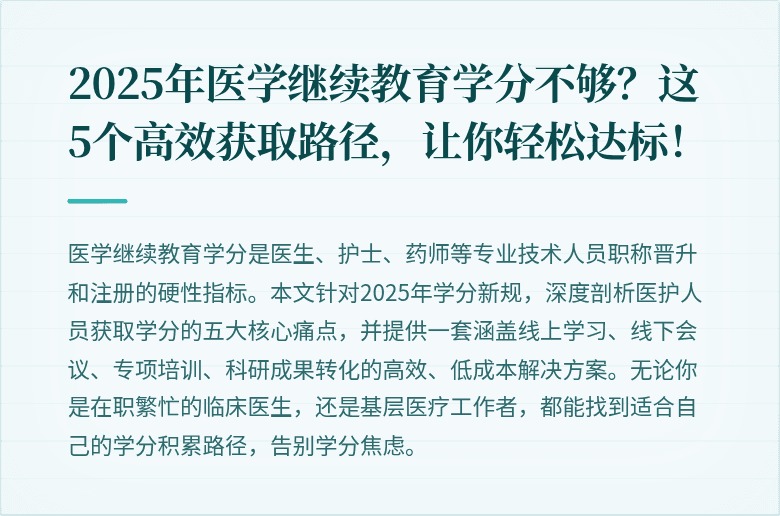 2025年医学继续教育学分不够？这5个高效获取路径，让你轻松达标！

医学继续教育学分是医生、护士、药师等专业技术人员职称晋升和注册的硬性指标。本文针对2025年学分新规，深度剖析医护人员获取学分的五大核心痛点，并提供一套涵盖线上学习、线下会议、专项培训、科研成果转化的高效、低成本解决方案。无论你是在职繁忙的临床医生，还是基层医疗工作者，都能找到适合自己的学分积累路径，告别学分焦虑。